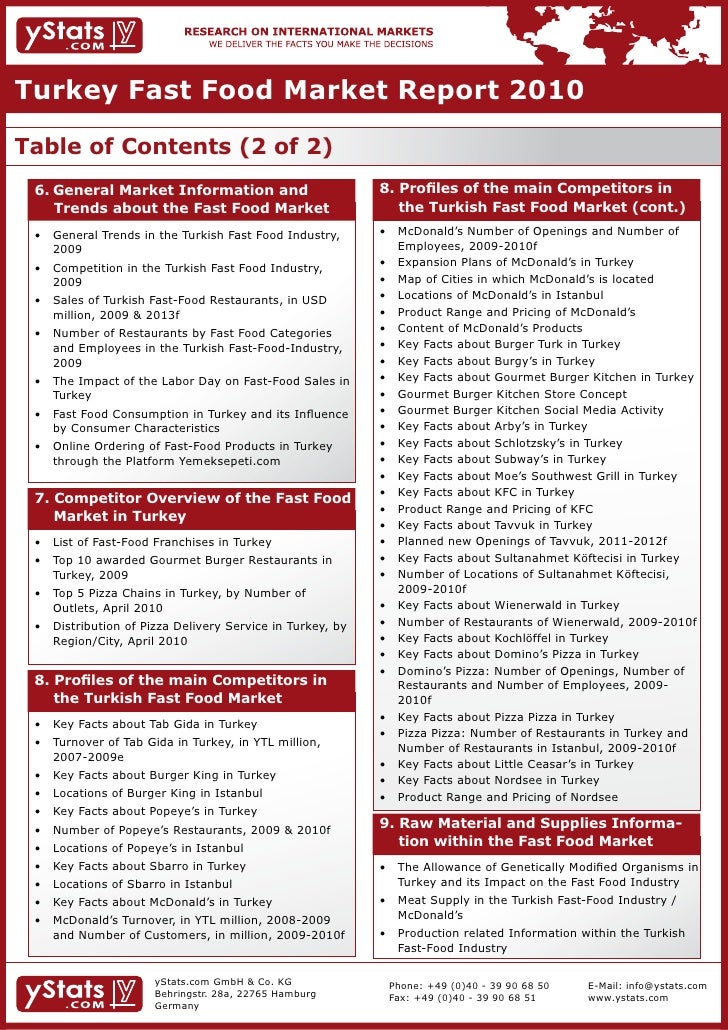 yStats .COM

RESEARCH ON INTERNATIONAL MARKETS
WE DELIVER THE FACTS YOU MAKE THE DECISIONS

Turkey Fast Food Market Report 2010

Table of Contents (2 of 2)

6. General Market Information and Trends about the Fast Food Market

• General Trends in the Turkish Fast Food Industry, 2009
• Competition in the Turkish Fast Food Industry, 2009
• Sales of Turkish Fast-Food Restaurants, in USD million, 2009 & 2013f
• Number of Restaurants by Fast Food Categories and Employees in the Turkish Fast-Food-Industry, 2009
• The Impact of the Labor Day on Fast-Food Sales in Turkey
• Fast Food Consumption in Turkey and its Influence by Consumer Characteristics
• Online Ordering of Fast-Food Products in Turkey through the Platform Yemeksepeti.com

7. Competitor Overview of the Fast Food Market in Turkey

• List of Fast-Food Franchises in Turkey
• Top 10 awarded Gourmet Burger Restaurants in Turkey, 2009
• Top 5 Pizza Chains in Turkey, by Number of Outlets, April 2010
• Distribution of Pizza Delivery Service in Turkey, by Region/City, April 2010

8. Profiles of the main Competitors in the Turkish Fast Food Market

• Key Facts about Tab Gida in Turkey
• Turnover of Tab Gida in Turkey, in YTL million, 2007-2009e
• Key Facts about Burger King in Turkey
• Locations of Burger King in Istanbul
• Key Facts about Popeye's in Turkey
• Number of Popeye's Restaurants, 2009 & 2010f
• Locations of Popeye's in Istanbul
• Key Facts about Sbarro in Turkey
• Locations of Sbarro in Istanbul
• Key Facts about McDonald's in Turkey
• McDonald's Turnover, in YTL million, 2008-2009 and Number of Customers, in million, 2009-2010f

8. Profiles of the main Competitors in the Turkish Fast Food Market (cont.)

• McDonald's Number of Openings and Number of Employees, 2009-2010f
• Expansion Plans of McDonald's in Turkey
• Map of Cities in which McDonald's is located
• Locations of McDonald's in Istanbul
• Product Range and Pricing of McDonald's
• Content of McDonald's Products
• Key Facts about Burger Turk in Turkey
• Key Facts about Burgy's in Turkey
• Key Facts about Gourmet Burger Kitchen in Turkey
• Gourmet Burger Kitchen Store Concept
• Gourmet Burger Kitchen Social Media Activity
• Key Facts about Arby's in Turkey
• Key Facts about Schlotzsky's in Turkey
• Key Facts about Subway's in Turkey
• Key Facts about Moe's Southwest Grill in Turkey
• Key Facts about KFC in Turkey
• Product Range and Pricing of KFC
• Key Facts about Tavvuk in Turkey
• Planned new Openings of Tavvuk, 2011-2012f
• Key Facts about Sultanahmet Köftecisi in Turkey
• Number of Locations of Sultanahmet Köftecisi, 2009-2010f
• Key Facts about Wienerwald in Turkey
• Number of Restaurants of Wienerwald, 2009-2010f
• Key Facts about Kochlöffel in Turkey
• Key Facts about Domino's Pizza in Turkey
• Domino's Pizza: Number of Openings, Number of Restaurants and Number of Employees, 2009-2010f
• Key Facts about Pizza Pizza in Turkey
• Pizza Pizza: Number of Restaurants in Turkey and Number of Restaurants in Istanbul, 2009-2010f
• Key Facts about Little Ceasar's in Turkey
• Key Facts about Nordsee in Turkey
• Product Range and Pricing of Nordsee

9. Raw Material and Supplies Information within the Fast Food Market

• The Allowance of Genetically Modified Organisms in Turkey and its Impact on the Fast Food Industry
• Meat Supply in the Turkish Fast-Food Industry / McDonald's
• Production related Information within the Turkish Fast-Food Industry

yStats .COM

yStats.com GmbH & Co. KG
Behringstr. 28a, 22765 Hamburg
Germany

Phone: +49 (0)40 - 39 90 68 50
Fax: +49 (0)40 - 39 90 68 51

E-Mail: info@ystats.com
www.ystats.com